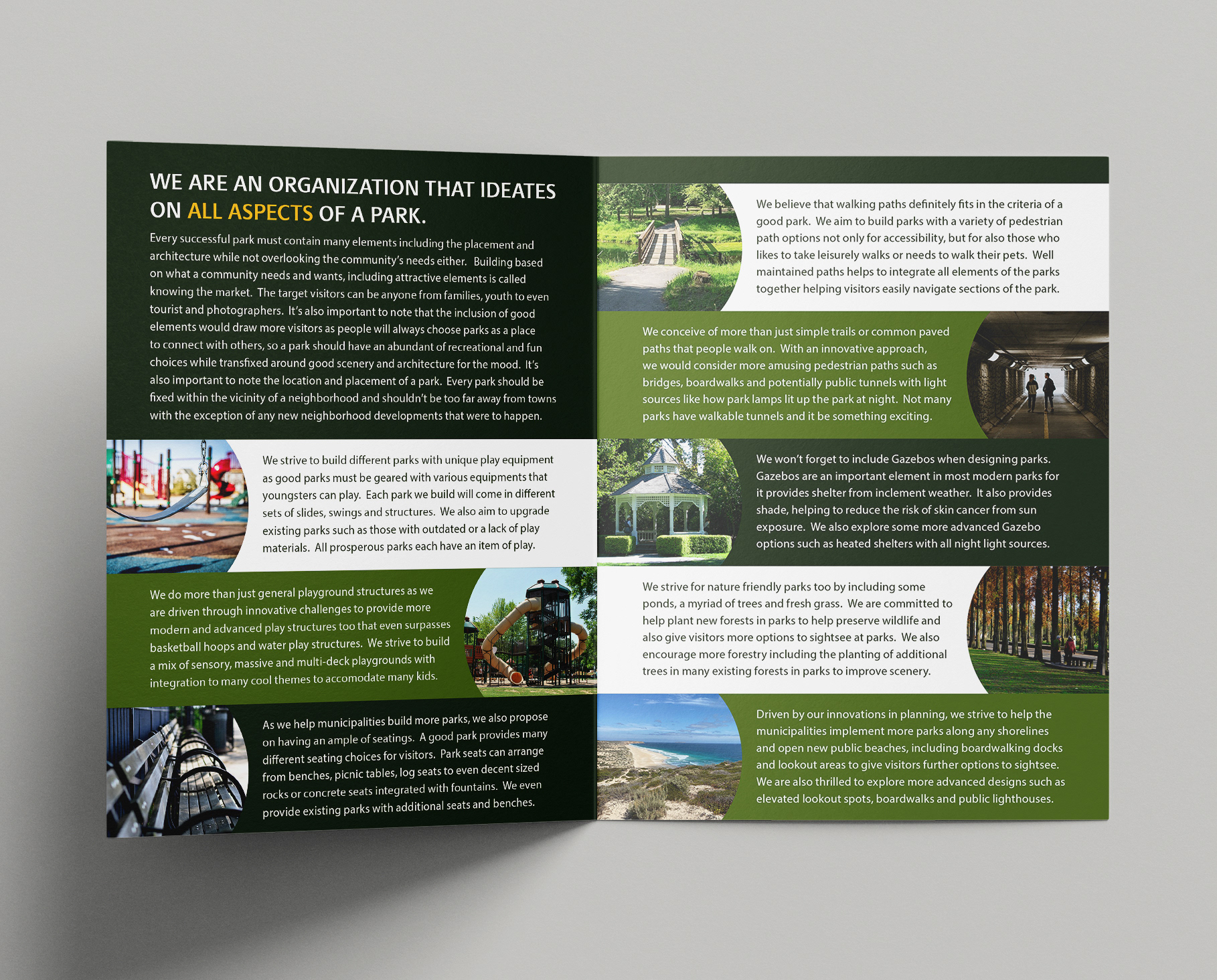 WE ARE AN ORGANIZATION THAT IDEATES ON ALL ASPECTS OF A PARK.

Every successful park must contain many elements including the placement and architecture while not overlooking the community's needs either. Building based on what a community needs and wants, including attractive elements is called knowing the market. The target visitors can be anyone from families, youth to even tourist and photographers. It's also important to note that the inclusion of good elements would draw more visitors as people will always choose parks as a place to connect with others, so a park should have an abundant of recreational and fun choices while transfixed around good scenery and architecture for the mood. It's also important to note the location and placement of a park. Every park should be fixed within the vicinity of a neighborhood and shouldn't be too far away from towns with the exception of any new neighborhood developments that were to happen.

We strive to build different parks with unique play equipment as good parks must be geared with various equipments that youngsters can play. Each park we build will come in different sets of slides, swings and structures. We also aim to upgrade existing parks such as those with outdated or a lack of play materials. All prosperous parks each have an item of play.

We do more than just general playground structures as we are driven through innovative challenges to provide more modern and advanced play structures too that even surpasses basketball hoops and water play structures. We strive to build a mix of sensory, massive and multi-deck playgrounds with integration to many cool themes to accomodate many kids.

As we help municipalities build more parks, we also propose on having an ample of seatings. A good park provides many different seating choices for visitors. Park seats can arrange from benches, picnic tables, log seats to even decent sized rocks or concrete seats integrated with fountains. We even provide existing parks with additional seats and benches.

We believe that walking paths definitely fits in the criteria of a good park. We aim to build parks with a variety of pedestrian path options not only for accessibility, but for also those who likes to take leisurely walks or needs to walk their pets. Well maintained paths helps to integrate all elements of the parks together helping visitors easily navigate sections of the park.

We conceive of more than just simple trails or common paved paths that people walk on. With an innovative approach, we would consider more amusing pedestrian paths such as bridges, boardwalks and potentially public tunnels with light sources like how park lamps lit up the park at night. Not many parks have walkable tunnels and it be something exciting.

We won't forget to include Gazebos when designing parks. Gazebos are an important element in most modern parks for it provides shelter from inclement weather. It also provides shade, helping to reduce the risk of skin cancer from sun exposure. We also explore some more advanced Gazebo options such as heated shelters with all night light sources.

We strive for nature friendly parks too by including some ponds, a myriad of trees and fresh grass. We are committed to help plant new forests in parks to help preserve wildlife and also give visitors more options to sightsee at parks. We also encourage more forestry including the planting of additional trees in many existing forests in parks to improve scenery.

Driven by our innovations in planning, we strive to help the municipalities implement more parks along any shorelines and open new public beaches, including boardwalking docks and lookout areas to give visitors further options to sightsee. We are also thrilled to explore more advanced designs such as elevated lookout spots, boardwalks and public lighthouses.